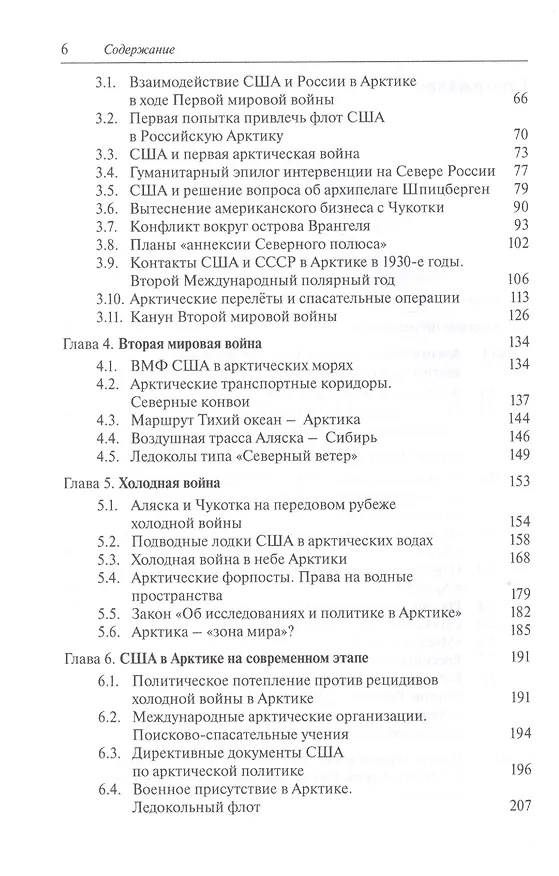 6 Содержание

3.1. Взаимодействие США и России в Арктике в ходе Первой мировой войны 66
3.2. Первая попытка привлечь флот США в Российскую Арктику 70
3.3. США и первая арктическая война 73
3.4. Гуманитарный эпилог интервенции на Севере России 77
3.5. США и решение вопроса об архипелаге Шпицберген 79
3.6. Вытеснение американского бизнеса с Чукотки 90
3.7. Конфликт вокруг острова Врангеля 93
3.8. Планы «аннексии Северного полюса» 102
3.9. Контакты США и СССР в Арктике в 1930-е годы. Второй Международный полярный год 106
3.10. Арктические перелёты и спасательные операции 113
3.11. Канун Второй мировой войны 126

Глава 4. Вторая мировая война 134
4.1. ВМФ США в арктических морях 134
4.2. Арктические транспортные коридоры. Северные конвои 137
4.3. Маршрут Тихий океан – Арктика 144
4.4. Воздушная трасса Аляска – Сибирь 146
4.5. Ледоколы типа «Северный ветер» 149

Глава 5. Холодная война 153
5.1. Аляска и Чукотка на передовом рубеже холодной войны 154
5.2. Подводные лодки США в арктических водах 158
5.3. Холодная война в небе Арктики 168
5.4. Арктические форпосты. Права на водные пространства 179
5.5. Закон «Об исследованиях и политике в Арктике» 182
5.6. Арктика – «зона мира»? 185

Глава 6. США в Арктике на современном этапе 191
6.1. Политическое потепление против рецидивов холодной войны в Арктике 191
6.2. Международные арктические организации. Поисково-спасательные учения 194
6.3. Директивные документы США по арктической политике 196
6.4. Военное присутствие в Арктике. Ледокольный флот 207